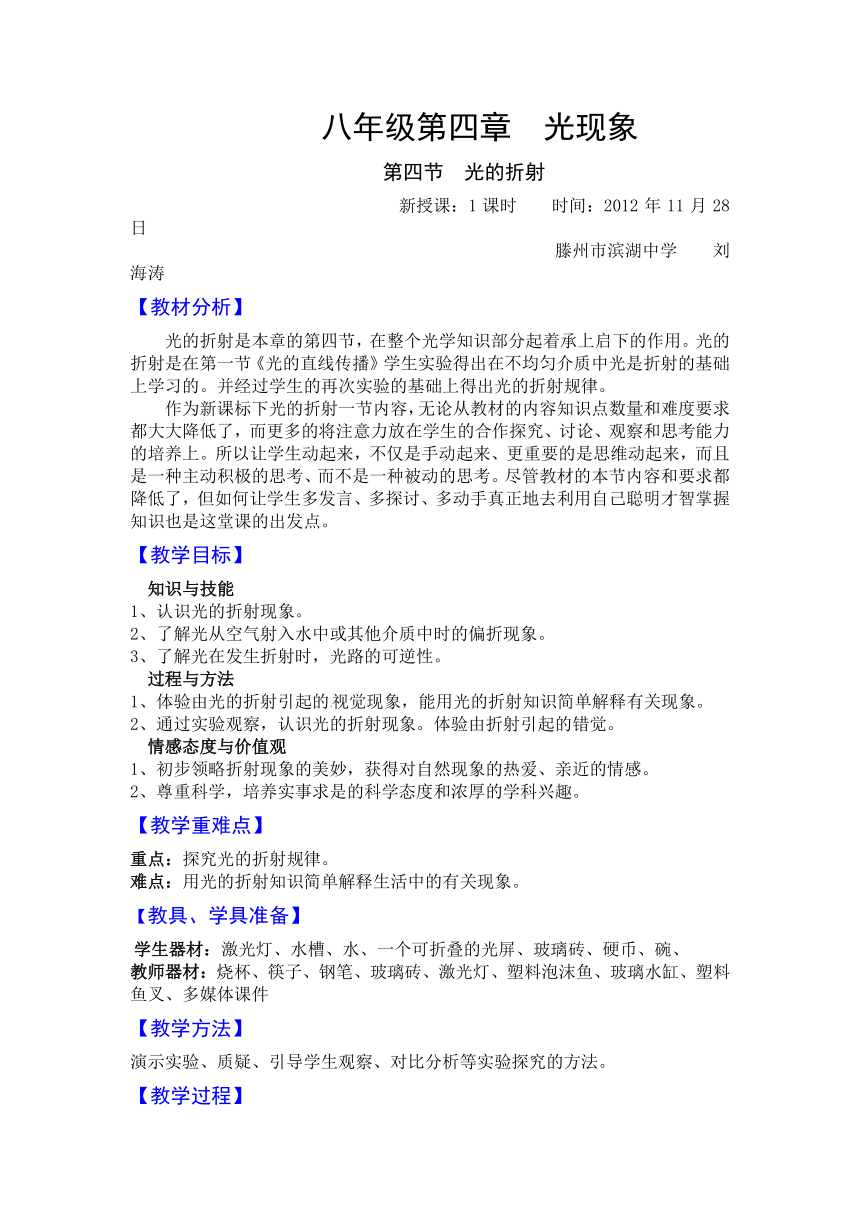 八年级第四章　光现象

第四节　光的折射

新授课：1 课时　　时间：2012 年 11 月 28 日

滕州市滨湖中学　　刘海涛

【教材分析】

光的折射是本章的第四节，在整个光学知识部分起着承上启下的作用。光的折射是在第一节《光的直线传播》学生实验得出在不均匀介质中光是折射的基础上学习的。并经过学生的再次实验的基础上得出光的折射规律。

作为新课标下光的折射一节内容，无论从教材的内容知识点数量和难度要求都大大降低了，而更多的将注意力放在学生的合作探究、讨论、观察和思考能力的培养上。所以让学生动起来，不仅是手动起来、更重要的是思维动起来，而且是一种主动积极的思考、而不是一种被动的思考。尽管教材的本节内容和要求都降低了，但如何让学生多发言、多探讨、多动手真正地去利用自己聪明才智掌握知识也是这堂课的出发点。

【教学目标】

知识与技能

1、认识光的折射现象。

2、了解光从空气射入水中或其他介质中时的偏折现象。

3、了解光在发生折射时，光路的可逆性。

过程与方法

1、体验由光的折射引起的视觉现象，能用光的折射知识简单解释有关现象。

2、通过实验观察，认识光的折射现象。体验由折射引起的错觉。

情感态度与价值观

1、初步领略折射现象的美妙，获得对自然现象的热爱、亲近的情感。

2、尊重科学，培养实事求是的科学态度和浓厚的学科兴趣。

【教学重难点】

重点：探究光的折射规律。

难点：用光的折射知识简单解释生活中的有关现象。

【教具、学具准备】

学生器材：激光灯、水槽、水、一个可折叠的光屏、玻璃砖、硬币、碗、

教师器材：烧杯、筷子、钢笔、玻璃砖、激光灯、塑料泡沫鱼、玻璃水缸、塑料鱼叉、多媒体课件

【教学方法】

演示实验、质疑、引导学生观察、对比分析等实验探究的方法。

【教学过程】